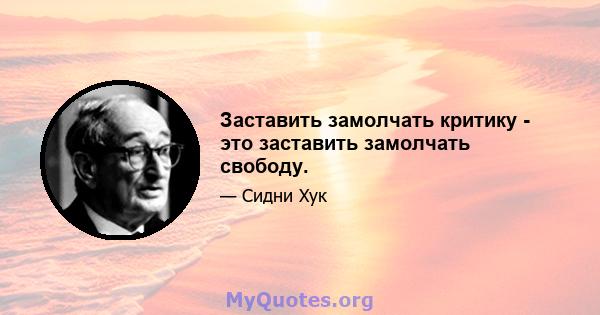 Заставить замолчать критику - это заставить замолчать свободу.

— Сидни Хук

MyQuotes.org